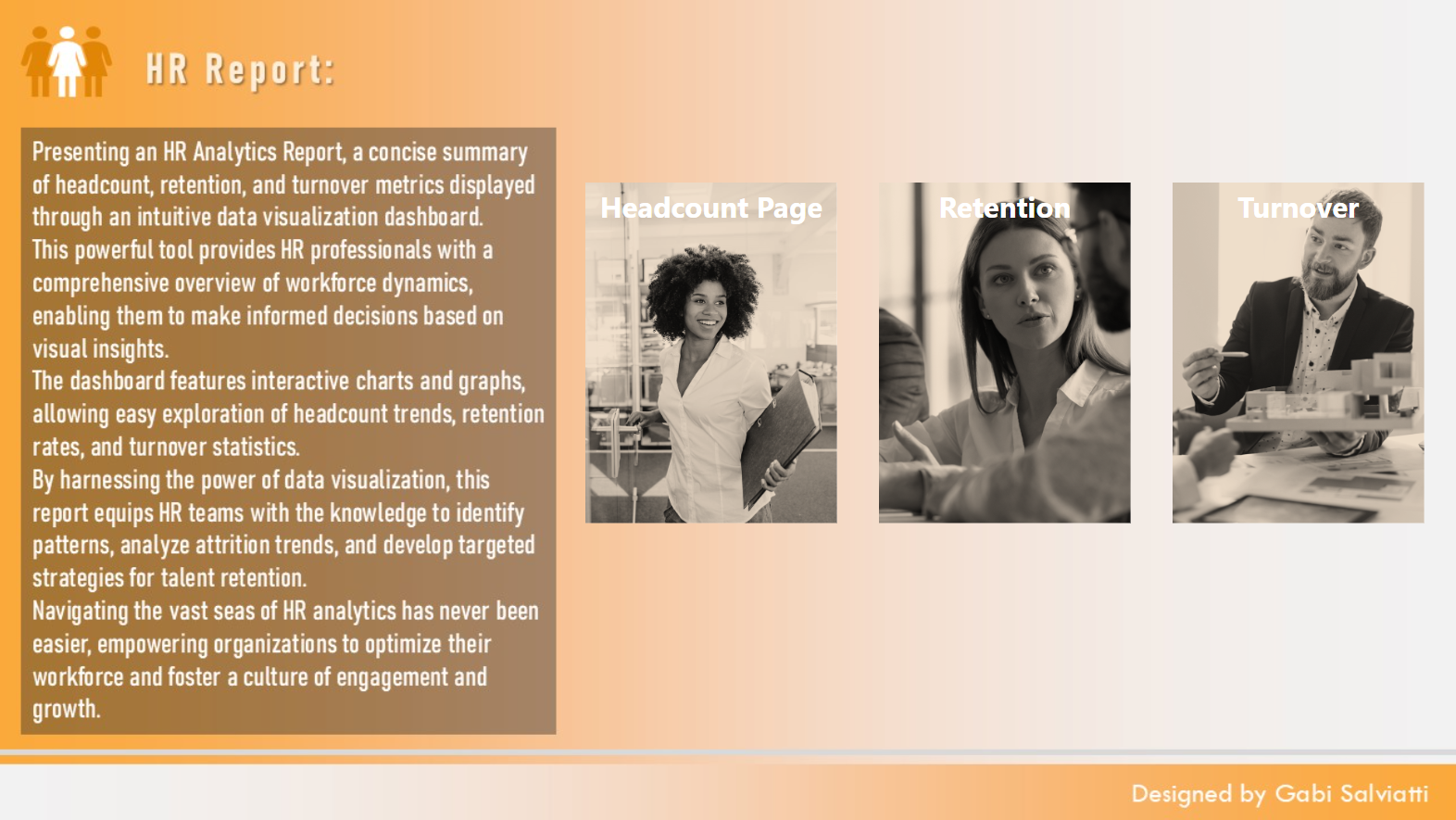 HR Report:

Presenting an HR Analytics Report, a concise summary of headcount, retention, and turnover metrics displayed through an intuitive data visualization dashboard.
This powerful tool provides HR professionals with a comprehensive overview of workforce dynamics, enabling them to make informed decisions based on visual insights.
The dashboard features interactive charts and graphs, allowing easy exploration of headcount trends, retention rates, and turnover statistics.
By harnessing the power of data visualization, this report equips HR teams with the knowledge to identify patterns, analyze attrition trends, and develop targeted strategies for talent retention.
Navigating the vast seas of HR analytics has never been easier, empowering organizations to optimize their workforce and foster a culture of engagement and growth.

Headcount Page

Retention

Turnover

Designed by Gabi Salviatti